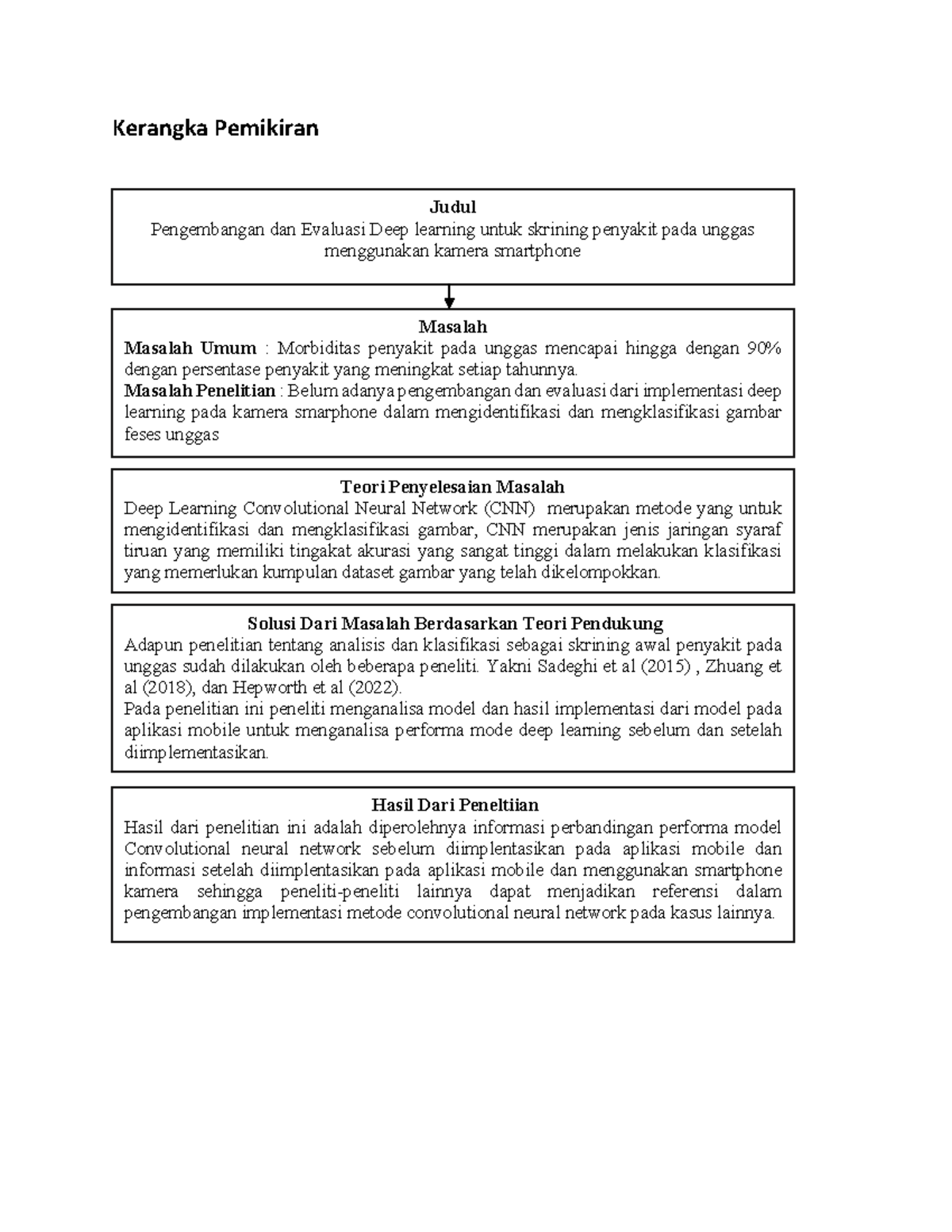 Kerangka Pemikiran

Judul
Pengembangan dan Evaluasi Deep learning untuk skrining penyakit pada unggas menggunakan kamera smartphone

Masalah
Masalah Umum : Morbiditas penyakit pada unggas mencapai hingga dengan 90% dengan persentase penyakit yang meningkat setiap tahunnya.
Masalah Penelitian : Belum adanya pengembangan dan evaluasi dari implementasi deep learning pada kamera smarphone dalam mengidentifikasi dan mengklasifikasi gambar feses unggas

Teori Penyelesaian Masalah
Deep Learning Convolutional Neural Network (CNN) merupakan metode yang untuk mengidentifikasi dan mengklasifikasi gambar, CNN merupakan jenis jaringan syaraf tiruan yang memiliki tingakat akurasi yang sangat tinggi dalam melakukan klasifikasi yang memerlukan kumpulan dataset gambar yang telah dikelompokkan.

Solusi Dari Masalah Berdasarkan Teori Pendukung
Adapun penelitian tentang analisis dan klasifikasi sebagai skrining awal penyakit pada unggas sudah dilakukan oleh beberapa peneliti. Yakni Sadeghi et al (2015) , Zhuang et al (2018), dan Hepworth et al (2022).
Pada penelitian ini peneliti menganalisa model dan hasil implementasi dari model pada aplikasi mobile untuk menganalisa performa mode deep learning sebelum dan setelah diimplementasikan.

Hasil Dari Peneltiian
Hasil dari penelitian ini adalah diperolehnya informasi perbandingan performa model Convolutional neural network sebelum diimplentasikan pada aplikasi mobile dan informasi setelah diimplentasikan pada aplikasi mobile dan menggunakan smartphone kamera sehingga peneliti-peneliti lainnya dapat menjadikan referensi dalam pengembangan implementasi metode convolutional neural network pada kasus lainnya.